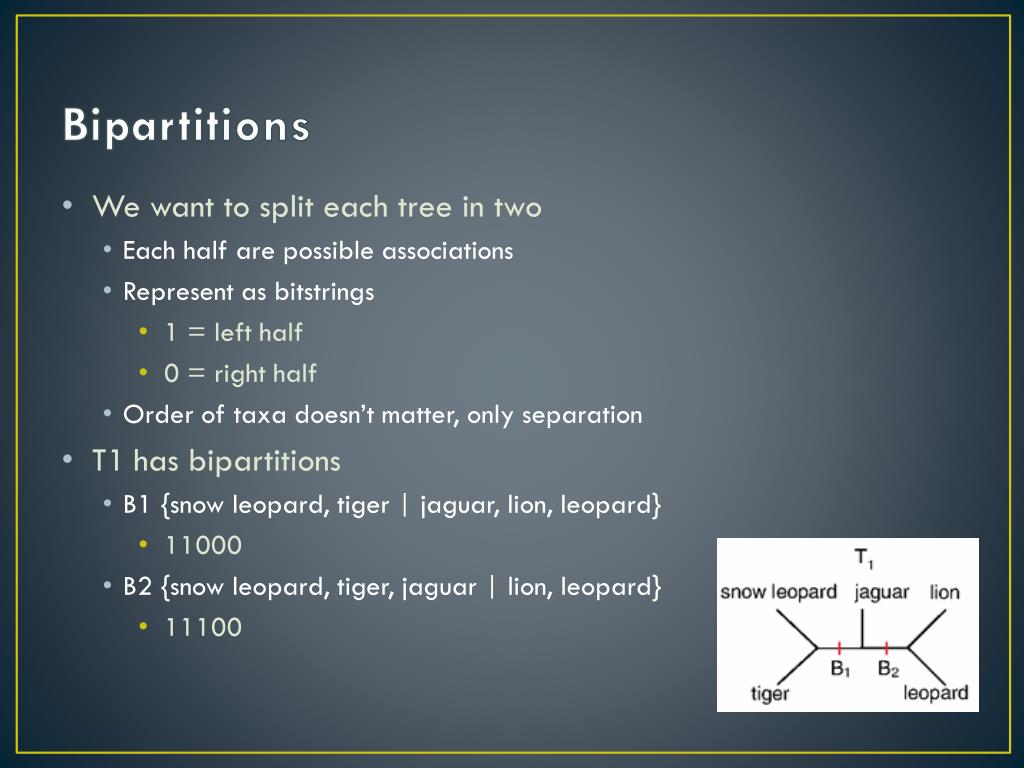 Bipartitions

• We want to split each tree in two
  • Each half are possible associations
  • Represent as bitstrings
    • 1 = left half
    • 0 = right half
  • Order of taxa doesn't matter, only separation
• T1 has bipartitions
  • B1 {snow leopard, tiger | jaguar, lion, leopard}
    • 11000
  • B2 {snow leopard, tiger, jaguar | lion, leopard}
    • 11100

$T_1$
snow leopard jaguar lion
$B_1$ $B_2$
tiger leopard